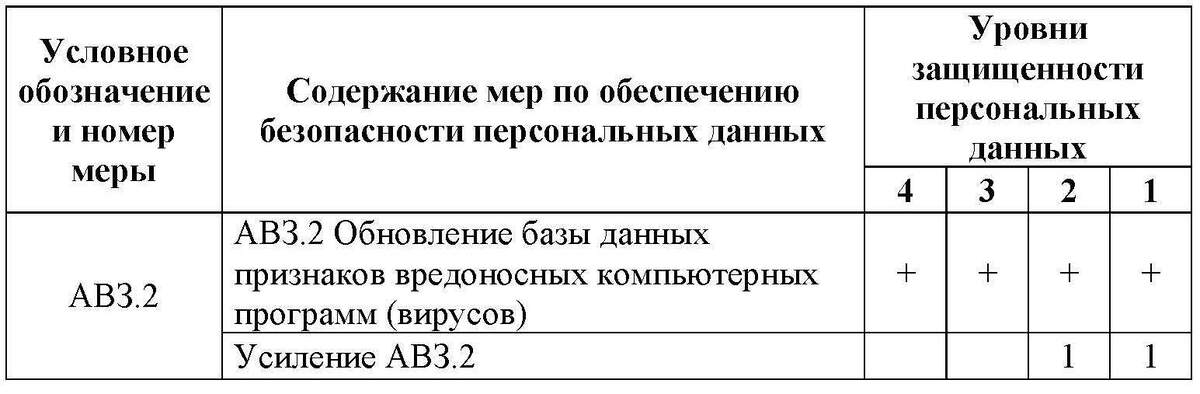 | Условное обозначение и номер меры | Содержание мер по обеспечению безопасности персональных данных | Уровни защищенности персональных данных | | | |
|---|---|---|---|---|---|
| | | 4 | 3 | 2 | 1 |
| АВЗ.2 | АВЗ.2 Обновление базы данных признаков вредоносных компьютерных программ (вирусов) | + | + | + | + |
| | Усиление АВЗ.2 | | | 1 | 1 |